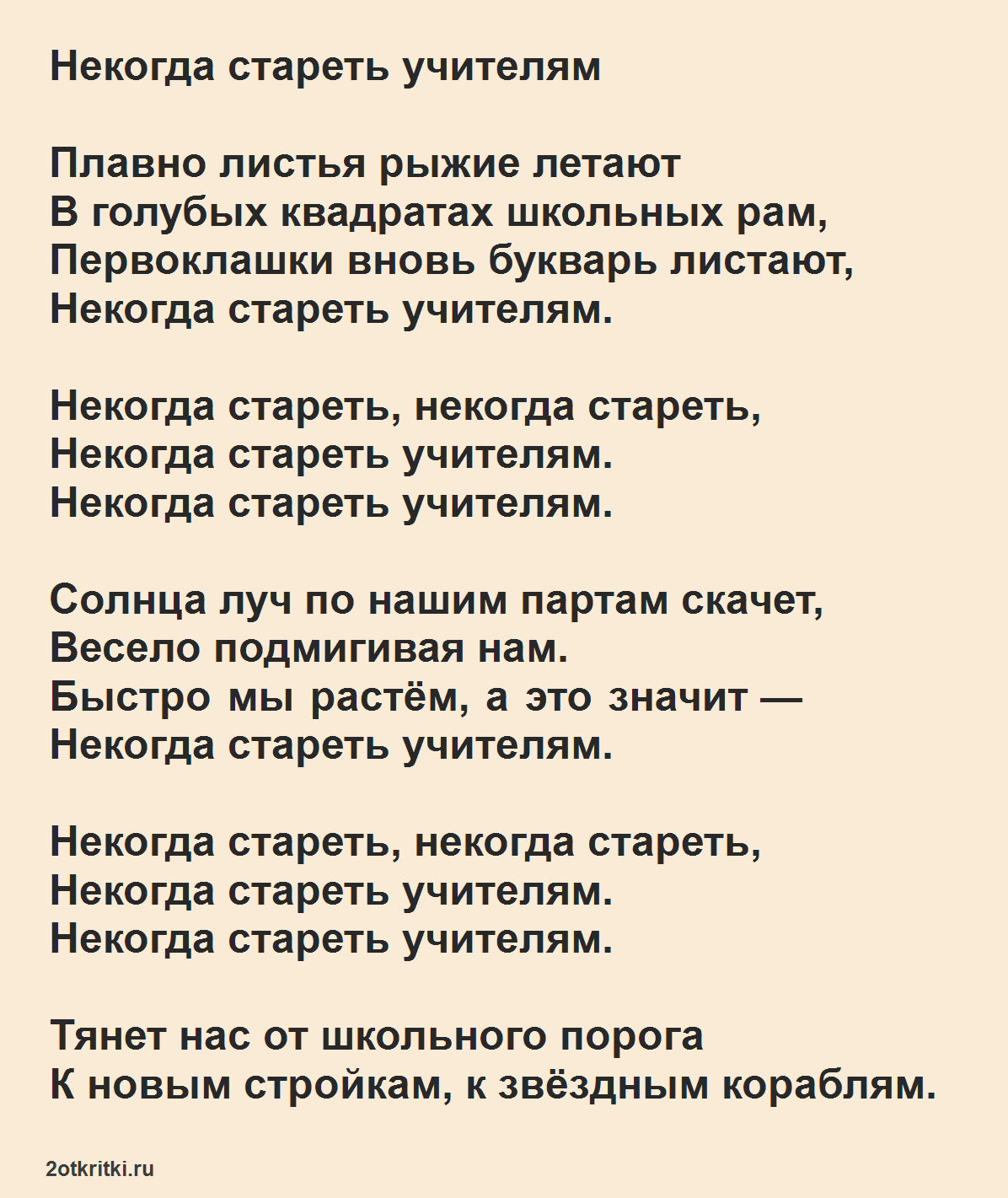 Некогда стареть учителям

Плавно листья рыжие летают
В голубых квадратах школьных рам,
Первоклашки вновь букварь листают,
Некогда стареть учителям.

Некогда стареть, некогда стареть,
Некогда стареть учителям.
Некогда стареть учителям.

Солнца луч по нашим партам скачет,
Весело подмигивая нам.
Быстро мы растём, а это значит —
Некогда стареть учителям.

Некогда стареть, некогда стареть,
Некогда стареть учителям.
Некогда стареть учителям.

Тянет нас от школьного порога
К новым стройкам, к звёздным кораблям.

2otkritki.ru